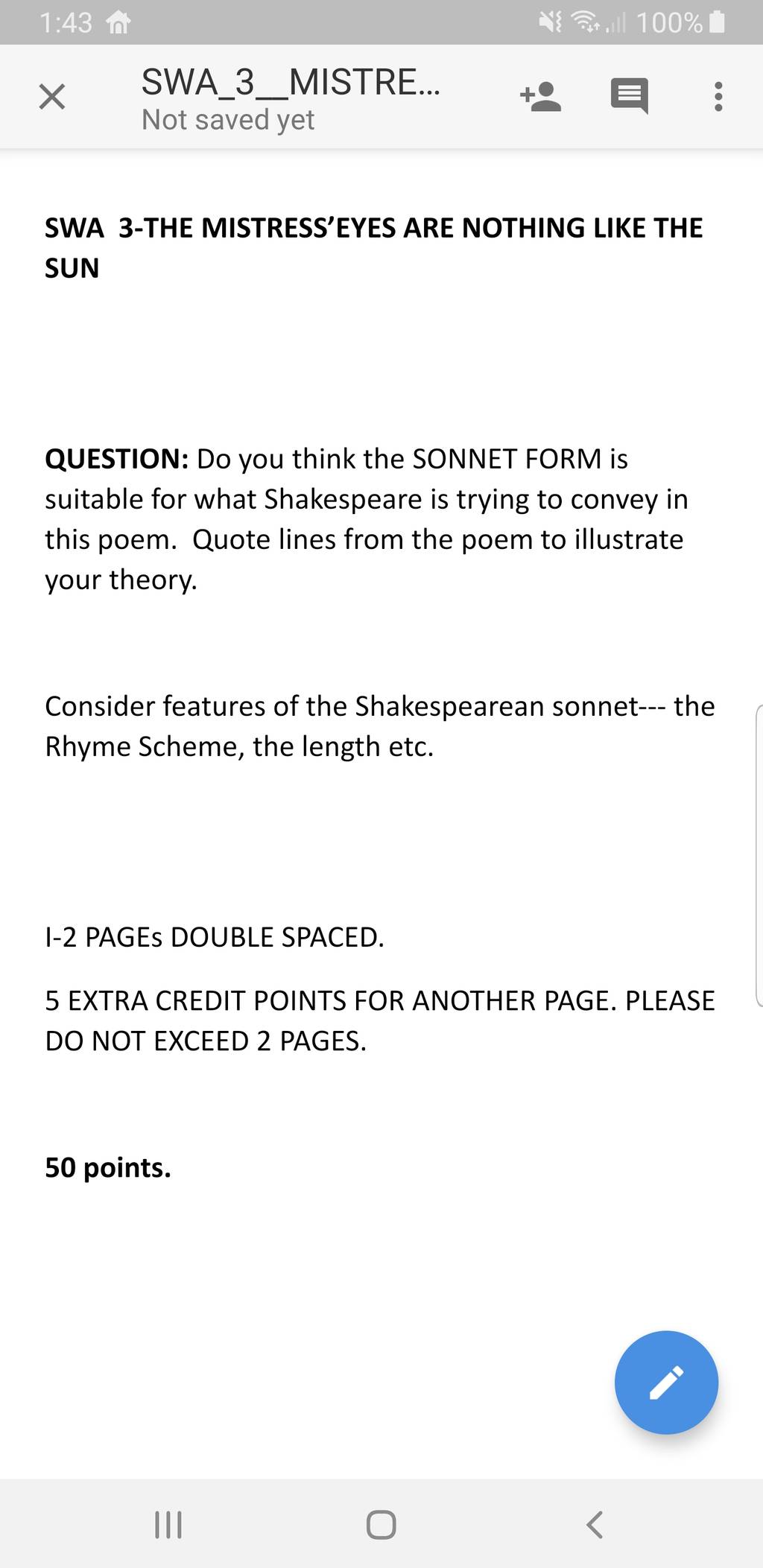 1:43

100%

SWA_3__MISTRE...
Not saved yet

SWA  3-THE MISTRESS'EYES ARE NOTHING LIKE THE SUN

QUESTION: Do you think the SONNET FORM is suitable for what Shakespeare is trying to convey in this poem.  Quote lines from the poem to illustrate your theory.

Consider features of the Shakespearean sonnet--- the Rhyme Scheme, the length etc.

I-2 PAGEs DOUBLE SPACED.

5 EXTRA CREDIT POINTS FOR ANOTHER PAGE. PLEASE DO NOT EXCEED 2 PAGES.

50 points.